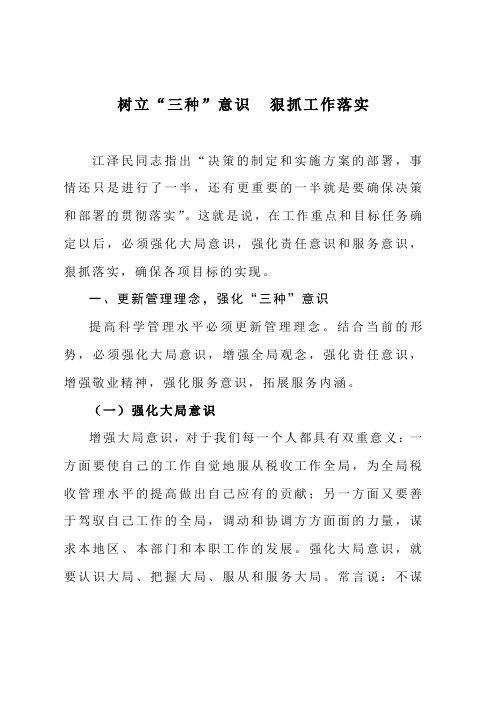 树立“三种”意识　狠抓工作落实

江泽民同志指出“决策的制定和实施方案的部署，事情还只是进行了一半，还有更重要的一半就是要确保决策和部署的贯彻落实”。这就是说，在工作重点和目标任务确定以后，必须强化大局意识，强化责任意识和服务意识，狠抓落实，确保各项目标的实现。

一、更新管理理念，强化“三种”意识

提高科学管理水平必须更新管理理念。结合当前的形势，必须强化大局意识，增强全局观念，强化责任意识，增强敬业精神，强化服务意识，拓展服务内涵。

（一）强化大局意识

增强大局意识，对于我们每一个人都具有双重意义：一方面要使自己的工作自觉地服从税收工作全局，为全局税收管理水平的提高做出自己应有的贡献；另一方面又要善于驾驭自己工作的全局，调动和协调方方面面的力量，谋求本地区、本部门和本职工作的发展。强化大局意识，就要认识大局、把握大局、服从和服务大局。常言说：不谋